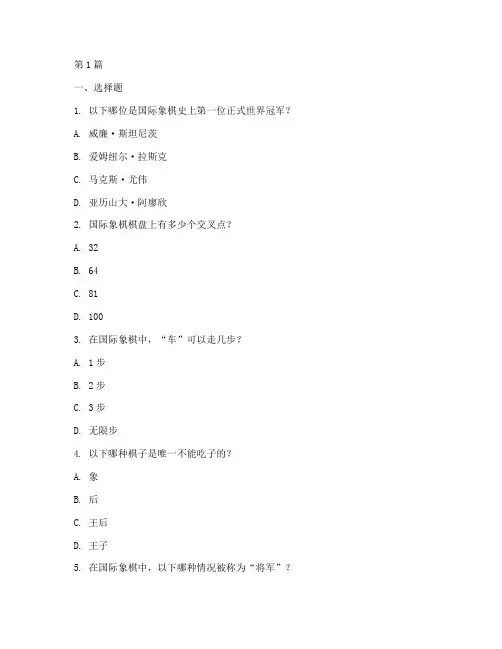 第1篇

一、选择题

1. 以下哪位是国际象棋史上第一位正式世界冠军？

A. 威廉·斯坦尼茨

B. 爱姆纽尔·拉斯克

C. 马克斯·尤伟

D. 亚历山大·阿廖欣

2. 国际象棋棋盘上有多少个交叉点？

A. 32

B. 64

C. 81

D. 100

3. 在国际象棋中，“车”可以走几步？

A. 1步

B. 2步

C. 3步

D. 无限步

4. 以下哪种棋子是唯一不能吃子的？

A. 象

B. 后

C. 王后

D. 王子

5. 在国际象棋中，以下哪种情况被称为“将军”？